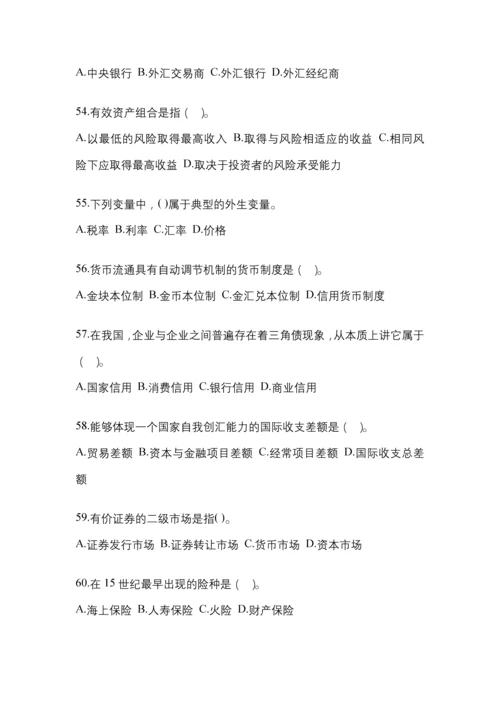 A.中央银行 B.外汇交易商 C.外汇银行 D.外汇经纪商

54.有效资产组合是指（ ）。

A.以最低的风险取得最高收入 B.取得与风险相适应的收益 C.相同风险下应取得最高收益 D.取决于投资者的风险承受能力

55.下列变量中，( )属于典型的外生变量。

A.税率 B.利率 C.汇率 D.价格

56.货币流通具有自动调节机制的货币制度是（ ）。

A.金块本位制 B.金币本位制 C.金汇兑本位制 D.信用货币制度

57.在我国，企业与企业之间普遍存在着三角债现象，从本质上讲它属于（ ）。

A.国家信用 B.消费信用 C.银行信用 D.商业信用

58.能够体现一个国家自我创汇能力的国际收支差额是（ ）。

A.贸易差额 B.资本与金融项目差额 C.经常项目差额 D.国际收支总差额

59.有价证券的二级市场是指( )。

A.证券发行市场 B.证券转让市场 C.货币市场 D.资本市场

60.在 15 世纪最早出现的险种是（ ）。

A.海上保险 B.人寿保险 C.火险 D.财产保险